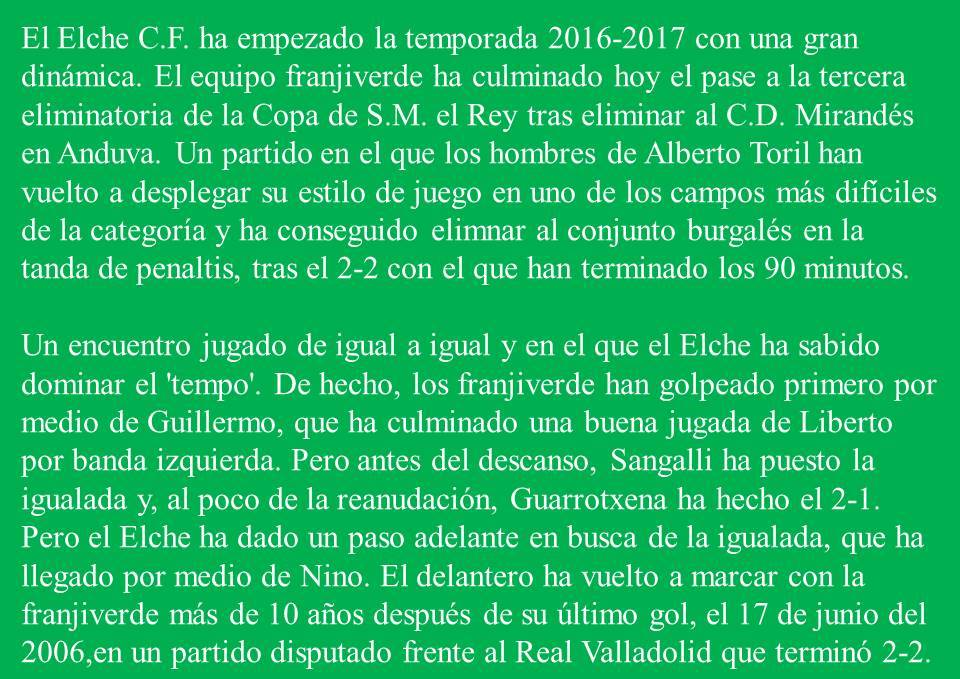 El Elche C.F. ha empezado la temporada 2016-2017 con una gran dinámica. El equipo franjiverde ha culminado hoy el pase a la tercera eliminatoria de la Copa de S.M. el Rey tras eliminar al C.D. Mirandés en Anduva. Un partido en el que los hombres de Alberto Toril han vuelto a desplegar su estilo de juego en uno de los campos más difíciles de la categoría y ha conseguido elimnar al conjunto burgalés en la tanda de penaltis, tras el 2-2 con el que han terminado los 90 minutos.

Un encuentro jugado de igual a igual y en el que el Elche ha sabido dominar el 'tempo'. De hecho, los franjiverde han golpeado primero por medio de Guillermo, que ha culminado una buena jugada de Liberto por banda izquierda. Pero antes del descanso, Sangalli ha puesto la igualada y, al poco de la reanudación, Guarrotxena ha hecho el 2-1. Pero el Elche ha dado un paso adelante en busca de la igualada, que ha llegado por medio de Nino. El delantero ha vuelto a marcar con la franjiverde más de 10 años después de su último gol, el 17 de junio del 2006,en un partido disputado frente al Real Valladolid que terminó 2-2.